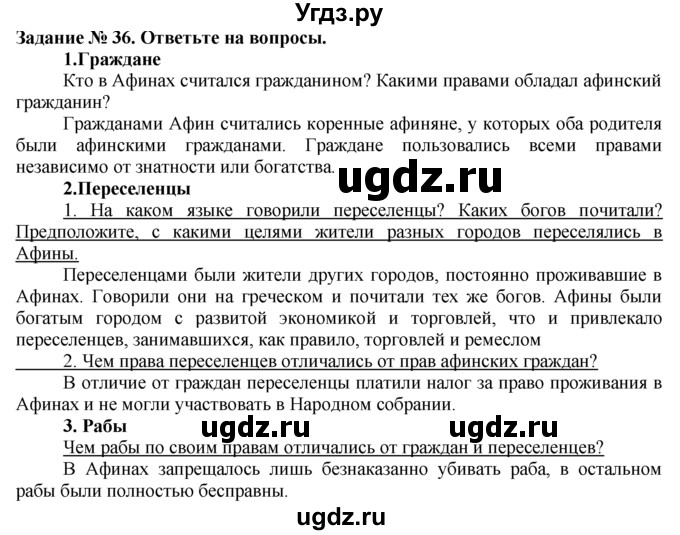 Угдз.ру

Задание № 36. Ответьте на вопросы.

1.Граждане

Кто в Афинах считался гражданином? Какими правами обладал афинский гражданин?

Гражданами Афин считались коренные афиняне, у которых оба родителя были афинскими гражданами. Граждане пользовались всеми правами независимо от знатности или богатства.

ugdz.ru

2.Переселенцы

1. На каком языке говорили переселенцы? Каких богов почитали? Предположите, с какими целями жители разных городов переселялись в Афины.

Переселенцами были жители других городов, постоянно проживавшие в Афинах. Говорили они на греческом и почитали тех же богов. Афины были богатым городом с развитой экономикой и торговлей, что и привлекало переселенцев, занимавшихся, как правило, торговлей и ремеслом

2. Чем права переселенцев отличались от прав афинских граждан?

В отличие от граждан переселенцы платили налог за право проживания в Афинах и не могли участвовать в Народном собрании.

3. Рабы

ugdz.ru ugdz.ru

Чем рабы по своим правам отличались от граждан и переселенцев?

В Афинах запрещалось лишь безнаказанно убивать раба, в остальном рабы были полностью бесправны.

ugdz.ru